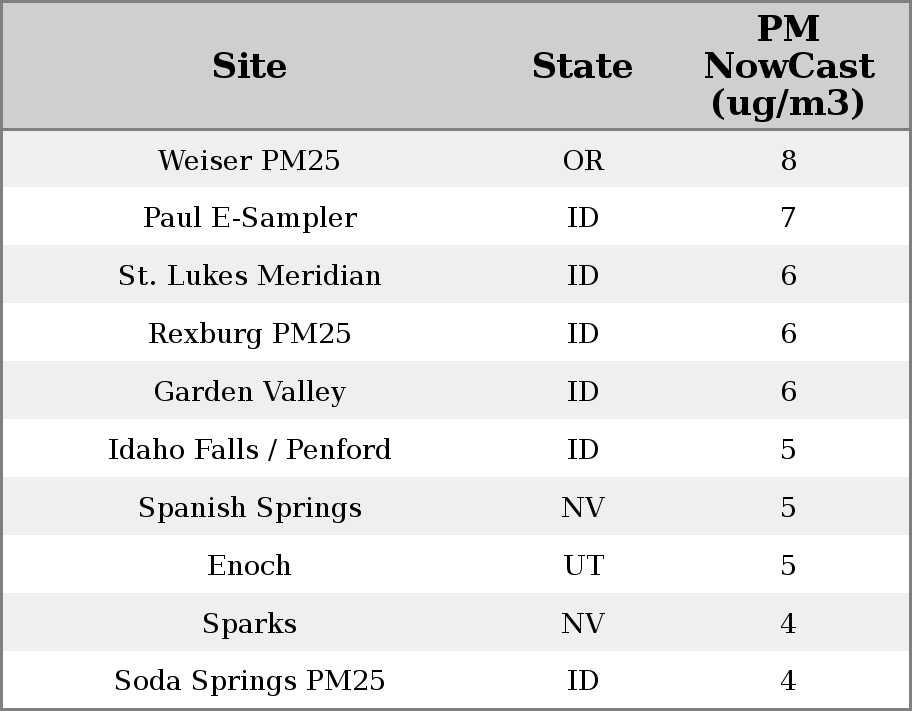 | Site | State | PM NowCast (ug/m3) |
|---|---|---|
| Weiser PM25 | OR | 8 |
| Paul E-Sampler | ID | 7 |
| St. Lukes Meridian | ID | 6 |
| Rexburg PM25 | ID | 6 |
| Garden Valley | ID | 6 |
| Idaho Falls / Penford | ID | 5 |
| Spanish Springs | NV | 5 |
| Enoch | UT | 5 |
| Sparks | NV | 4 |
| Soda Springs PM25 | ID | 4 |